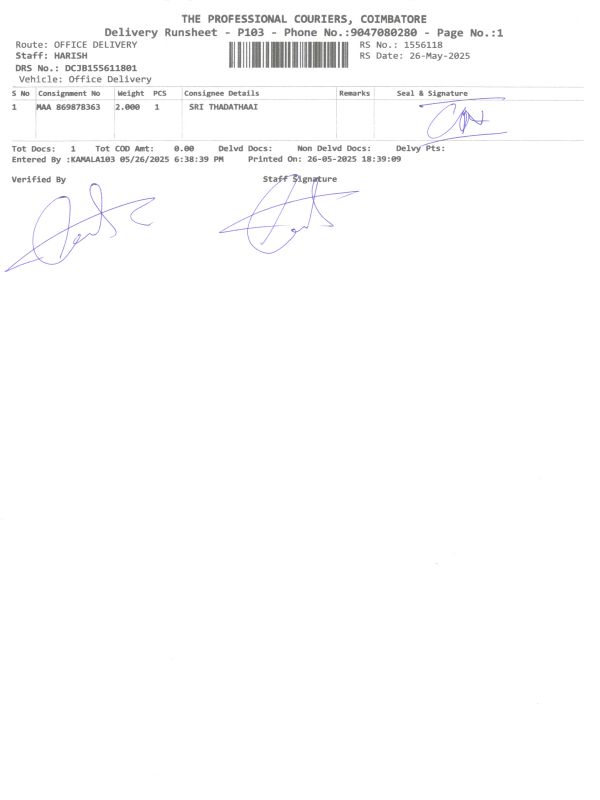 THE PROFESSIONAL COURIERS, COIMBATORE
Delivery Runsheet - P103 - Phone No.:9047080280 - Page No.:1

Route: OFFICE DELIVERY
Staff: HARISH
DRS No.: DCJB155611801
Vehicle: Office Delivery

RS No.: 1556118
RS Date: 26-May-2025

| S No | Consignment No | Weight | PCS | Consignee Details | Remarks | Seal & Signature |
|---|---|---|---|---|---|---|
| 1 | MAA 869878363 | 2.000 | 1 | SRI THADATHAAI | | |

Tot Docs: 1 Tot COD Amt: 0.00 Delvd Docs: Non Delvd Docs: Delvy Pts:
Entered By :KAMALA103 05/26/2025 6:38:39 PM Printed On: 26-05-2025 18:39:09

Verified By

Staff Signature